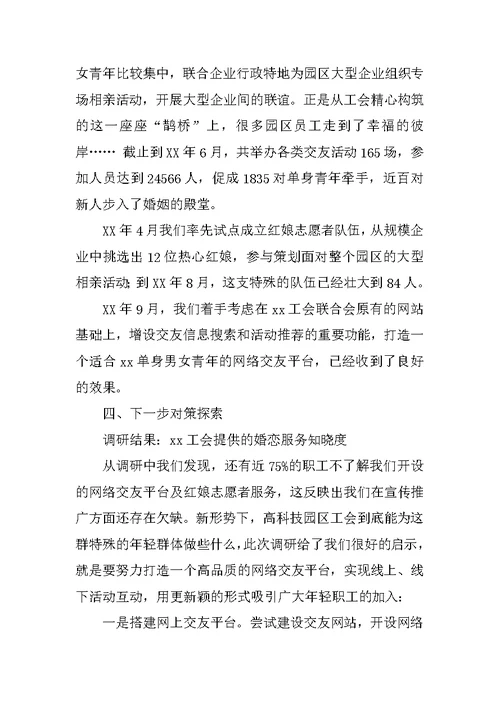 女青年比较集中，联合企业行政特地为园区大型企业组织专场相亲活动，开展大型企业间的联谊。正是从工会精心构筑的这一座座“鹊桥”上，很多园区员工走到了幸福的彼岸…… 截止到XX年6月，共举办各类交友活动165场，参加人员达到24566人，促成1835对单身青年牵手，近百对新人步入了婚姻的殿堂。

XX年4月我们率先试点成立红娘志愿者队伍，从规模企业中挑选出12位热心红娘，参与策划面对整个园区的大型相亲活动；到XX年8月，这支特殊的队伍已经壮大到84人。

XX年9月，我们着手考虑在xx工会联合会原有的网站基础上，增设交友信息搜索和活动推荐的重要功能，打造一个适合xx单身男女青年的网络交友平台，已经收到了良好的效果。

四、下一步对策探索

调研结果：xx工会提供的婚恋服务知晓度

从调研中我们发现，还有近75%的职工不了解我们开设的网络交友平台及红娘志愿者服务，这反映出我们在宣传推广方面还存在欠缺。新形势下，高科技园区工会到底能为这群特殊的年轻群体做些什么，此次调研给了我们很好的启示，就是要努力打造一个高品质的网络交友平台，实现线上、线下活动互动，用更新颖的形式吸引广大年轻职工的加入：

一是搭建网上交友平台。尝试建设交友网站，开设网络